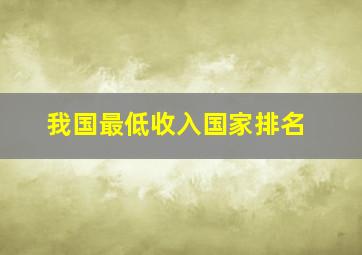 我国最低收入国家排名